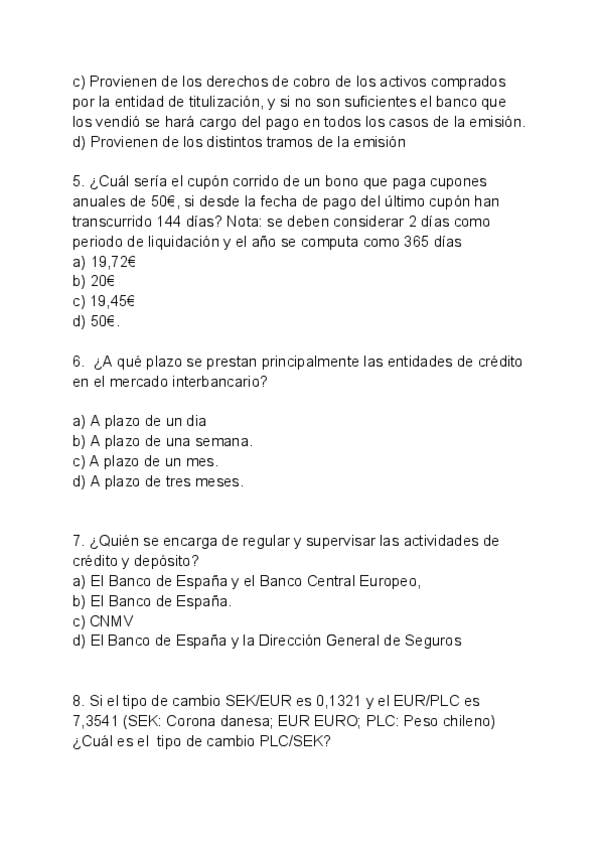 c) Provienen de los derechos de cobro de los activos comprados por la entidad de titulización, y si no son suficientes el banco que los vendió se hará cargo del pago en todos los casos de la emisión.
d) Provienen de los distintos tramos de la emisión

5. ¿Cuál sería el cupón corrido de un bono que paga cupones anuales de 50€, si desde la fecha de pago del último cupón han transcurrido 144 días? Nota: se deben considerar 2 días como periodo de liquidación y el año se computa como 365 días
a) 19,72€
b) 20€
c) 19,45€
d) 50€.

6. ¿A qué plazo se prestan principalmente las entidades de crédito en el mercado interbancario?

a) A plazo de un dia
b) A plazo de una semana.
c) A plazo de un mes.
d) A plazo de tres meses.

7. ¿Quién se encarga de regular y supervisar las actividades de crédito y depósito?
a) El Banco de España y el Banco Central Europeo,
b) El Banco de España.
c) CNMV
d) El Banco de España y la Dirección General de Seguros

8. Si el tipo de cambio SEK/EUR es 0,1321 y el EUR/PLC es 7,3541 (SEK: Corona danesa; EUR EURO; PLC: Peso chileno) ¿Cuál es el tipo de cambio PLC/SEK?